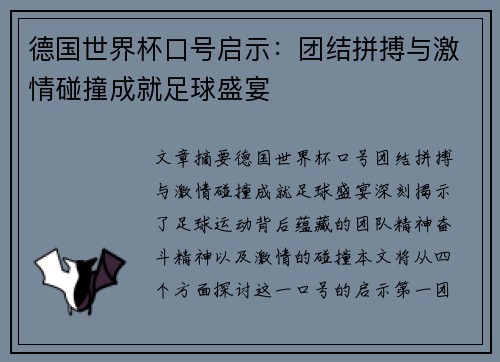 德国世界杯口号启示：团结拼搏与激情碰撞成就足球盛宴

文章摘要德国世界杯口号团结拼搏与激情碰撞成就足球盛宴深刻揭示了足球运动背后蕴藏的团队精神奋斗精神以及激情的碰撞本文将从四个方面探讨这一口号的启示第一团